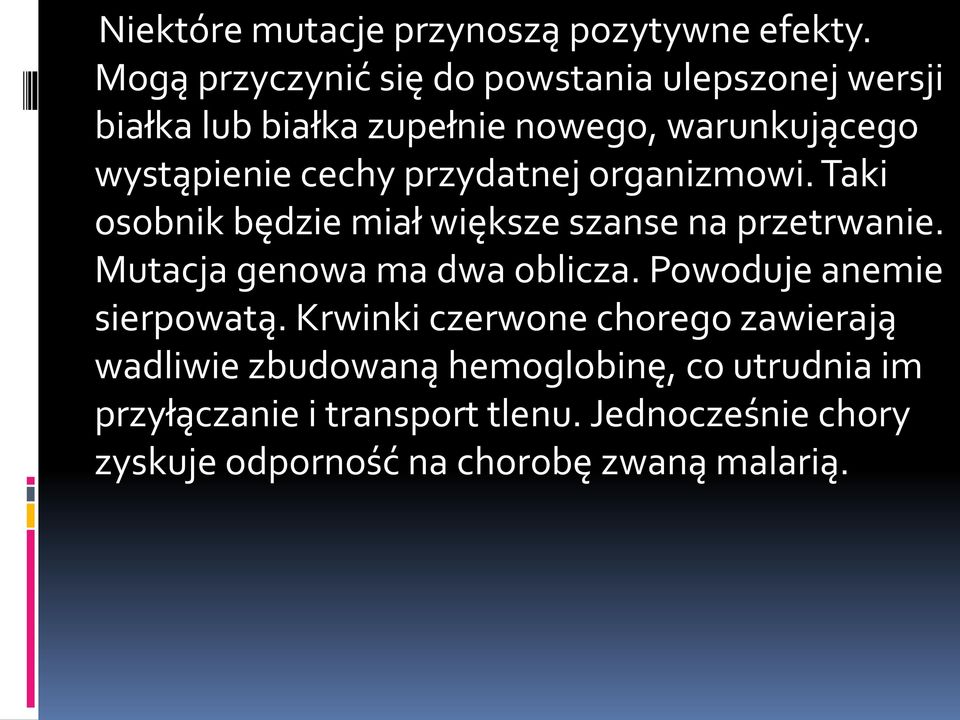 Niektóre mutacje przynoszą pozytywne efekty. Mogą przyczynić się do powstania ulepszonej wersji białka lub białka zupełnie nowego, warunkującego wystąpienie cechy przydatnej organizmowi. Taki osobnik będzie miał większe szanse na przetrwanie. Mutacja genowa ma dwa oblicza. Powoduje anemie sierpowatą. Krwinki czerwone chorego zawierają wadliwie zbudowaną hemoglobinę, co utrudnia im przyłączanie i transport tlenu. Jednocześnie chory zyskuje odporność na chorobę zwaną malarią.